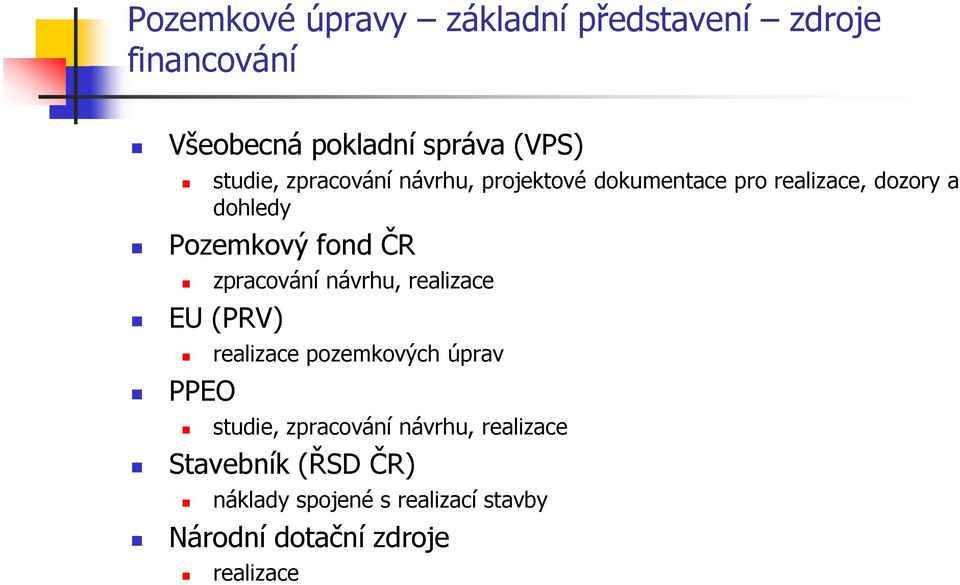 Pozemkové úpravy – základní představení – zdroje financování

Všeobecná pokladní správa (VPS)
studie, zpracování návrhu, projektové dokumentace pro realizace, dozory a dohledy
Pozemkový fond ČR
zpracování návrhu, realizace
EU (PRV)
realizace pozemkových úprav
PPEO
studie, zpracování návrhu, realizace
Stavebník (ŘSD ČR)
náklady spojené s realizací stavby
Národní dotační zdroje
realizace